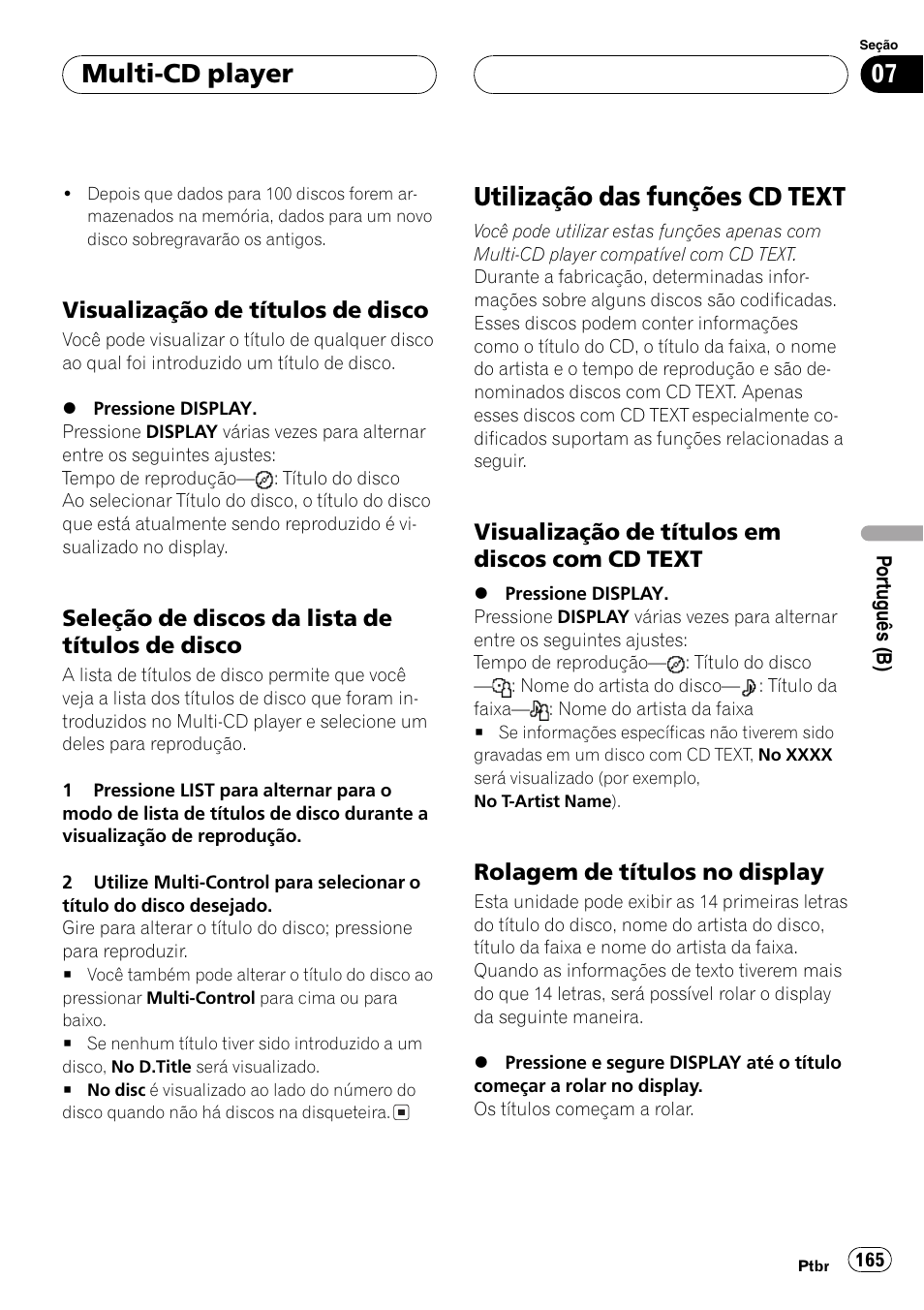 Multi-CD player

Seção
07

• Depois que dados para 100 discos forem armazenados na memória, dados para um novo disco sobregravarão os antigos.

Visualização de títulos de disco

Você pode visualizar o título de qualquer disco ao qual foi introduzido um título de disco.

● Pressione DISPLAY.
Pressione DISPLAY várias vezes para alternar entre os seguintes ajustes:
Tempo de reprodução—: Título do disco
Ao selecionar Título do disco, o título do disco que está atualmente sendo reproduzido é visualizado no display.

Seleção de discos da lista de títulos de disco

A lista de títulos de disco permite que você veja a lista dos títulos de disco que foram introduzidos no Multi-CD player e selecione um deles para reprodução.

1 Pressione LIST para alternar para o modo de lista de títulos de disco durante a visualização de reprodução.

2 Utilize Multi-Control para selecionar o título do disco desejado.
Gire para alterar o título do disco; pressione para reproduzir.
■ Você também pode alterar o título do disco ao pressionar Multi-Control para cima ou para baixo.
■ Se nenhum título tiver sido introduzido a um disco, No D.Title será visualizado.
■ No disc é visualizado ao lado do número do disco quando não há discos na disqueteira.

Utilização das funções CD TEXT

Você pode utilizar estas funções apenas com Multi-CD player compatível com CD TEXT.
Durante a fabricação, determinadas informações sobre alguns discos são codificadas. Esses discos podem conter informações como o título do CD, o título da faixa, o nome do artista e o tempo de reprodução e são denominados discos com CD TEXT. Apenas esses discos com CD TEXT especialmente codificados suportam as funções relacionadas a seguir.

Visualização de títulos em discos com CD TEXT

● Pressione DISPLAY.
Pressione DISPLAY várias vezes para alternar entre os seguintes ajustes:
Tempo de reprodução—: Título do disco —: Nome do artista do disco—: Título da faixa—: Nome do artista da faixa
■ Se informações específicas não tiverem sido gravadas em um disco com CD TEXT, No XXXX será visualizado (por exemplo, No T-Artist Name).

Rolagem de títulos no display

Esta unidade pode exibir as 14 primeiras letras do título do disco, nome do artista do disco, título da faixa e nome do artista da faixa.
Quando as informações de texto tiverem mais do que 14 letras, será possível rolar o display da seguinte maneira.

● Pressione e segure DISPLAY até o título começar a rolar no display.
Os títulos começam a rolar.

Português (B)

Ptbr 165